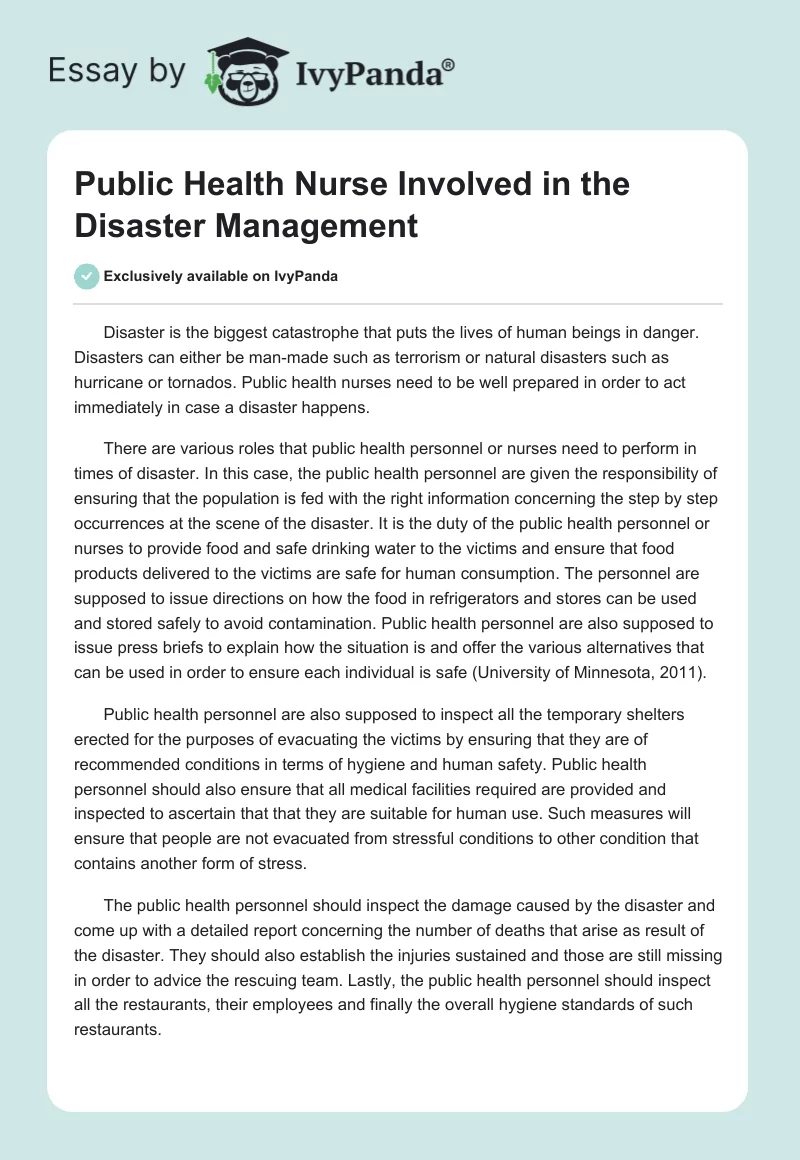 Essay by IvyPanda®

Public Health Nurse Involved in the Disaster Management

Exclusively available on IvyPanda

Disaster is the biggest catastrophe that puts the lives of human beings in danger. Disasters can either be man-made such as terrorism or natural disasters such as hurricane or tornados. Public health nurses need to be well prepared in order to act immediately in case a disaster happens.

There are various roles that public health personnel or nurses need to perform in times of disaster. In this case, the public health personnel are given the responsibility of ensuring that the population is fed with the right information concerning the step by step occurrences at the scene of the disaster. It is the duty of the public health personnel or nurses to provide food and safe drinking water to the victims and ensure that food products delivered to the victims are safe for human consumption. The personnel are supposed to issue directions on how the food in refrigerators and stores can be used and stored safely to avoid contamination. Public health personnel are also supposed to issue press briefs to explain how the situation is and offer the various alternatives that can be used in order to ensure each individual is safe (University of Minnesota, 2011).

Public health personnel are also supposed to inspect all the temporary shelters erected for the purposes of evacuating the victims by ensuring that they are of recommended conditions in terms of hygiene and human safety. Public health personnel should also ensure that all medical facilities required are provided and inspected to ascertain that that they are suitable for human use. Such measures will ensure that people are not evacuated from stressful conditions to other condition that contains another form of stress.

The public health personnel should inspect the damage caused by the disaster and come up with a detailed report concerning the number of deaths that arise as result of the disaster. They should also establish the injuries sustained and those are still missing in order to advice the rescuing team. Lastly, the public health personnel should inspect all the restaurants, their employees and finally the overall hygiene standards of such restaurants.